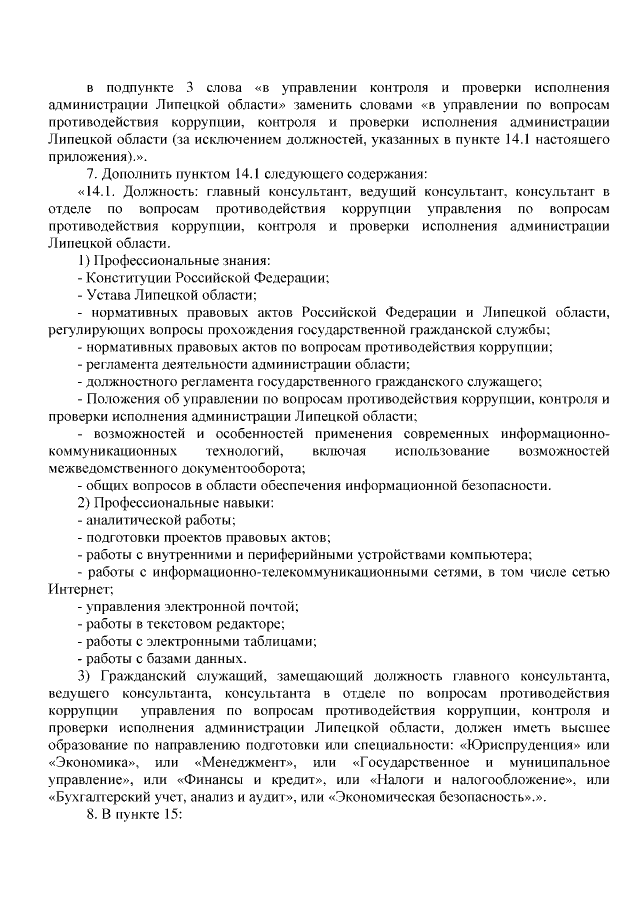 в подпункте 3 слова «в управлении контроля и проверки исполнения администрации Липецкой области» заменить словами «в управлении по вопросам противодействия коррупции, контроля и проверки исполнения администрации Липецкой области (за исключением должностей, указанных в пункте 14.1 настоящего приложения).».

7. Дополнить пунктом 14.1 следующего содержания:

«14.1. Должность: главный консультант, ведущий консультант, консультант в отделе по вопросам противодействия коррупции управления по вопросам противодействия коррупции, контроля и проверки исполнения администрации Липецкой области.

1) Профессиональные знания:

- Конституции Российской Федерации;

- Устава Липецкой области;

- нормативных правовых актов Российской Федерации и Липецкой области, регулирующих вопросы прохождения государственной гражданской службы;

- нормативных правовых актов по вопросам противодействия коррупции;

- регламента деятельности администрации области;

- должностного регламента государственного гражданского служащего;

- Положения об управлении по вопросам противодействия коррупции, контроля и проверки исполнения администрации Липецкой области;

- возможностей и особенностей применения современных информационно-коммуникационных технологий, включая использование возможностей межведомственного документооборота;

- общих вопросов в области обеспечения информационной безопасности.

2) Профессиональные навыки:

- аналитической работы;

- подготовки проектов правовых актов;

- работы с внутренними и периферийными устройствами компьютера;

- работы с информационно-телекоммуникационными сетями, в том числе сетью Интернет;

- управления электронной почтой;

- работы в текстовом редакторе;

- работы с электронными таблицами;

- работы с базами данных.

3) Гражданский служащий, замещающий должность главного консультанта, ведущего консультанта, консультанта в отделе по вопросам противодействия коррупции управления по вопросам противодействия коррупции, контроля и проверки исполнения администрации Липецкой области, должен иметь высшее образование по направлению подготовки или специальности: «Юриспруденция» или «Экономика», или «Менеджмент», или «Государственное и муниципальное управление», или «Финансы и кредит», или «Налоги и налогообложение», или «Бухгалтерский учет, анализ и аудит», или «Экономическая безопасность».».

8. В пункте 15: